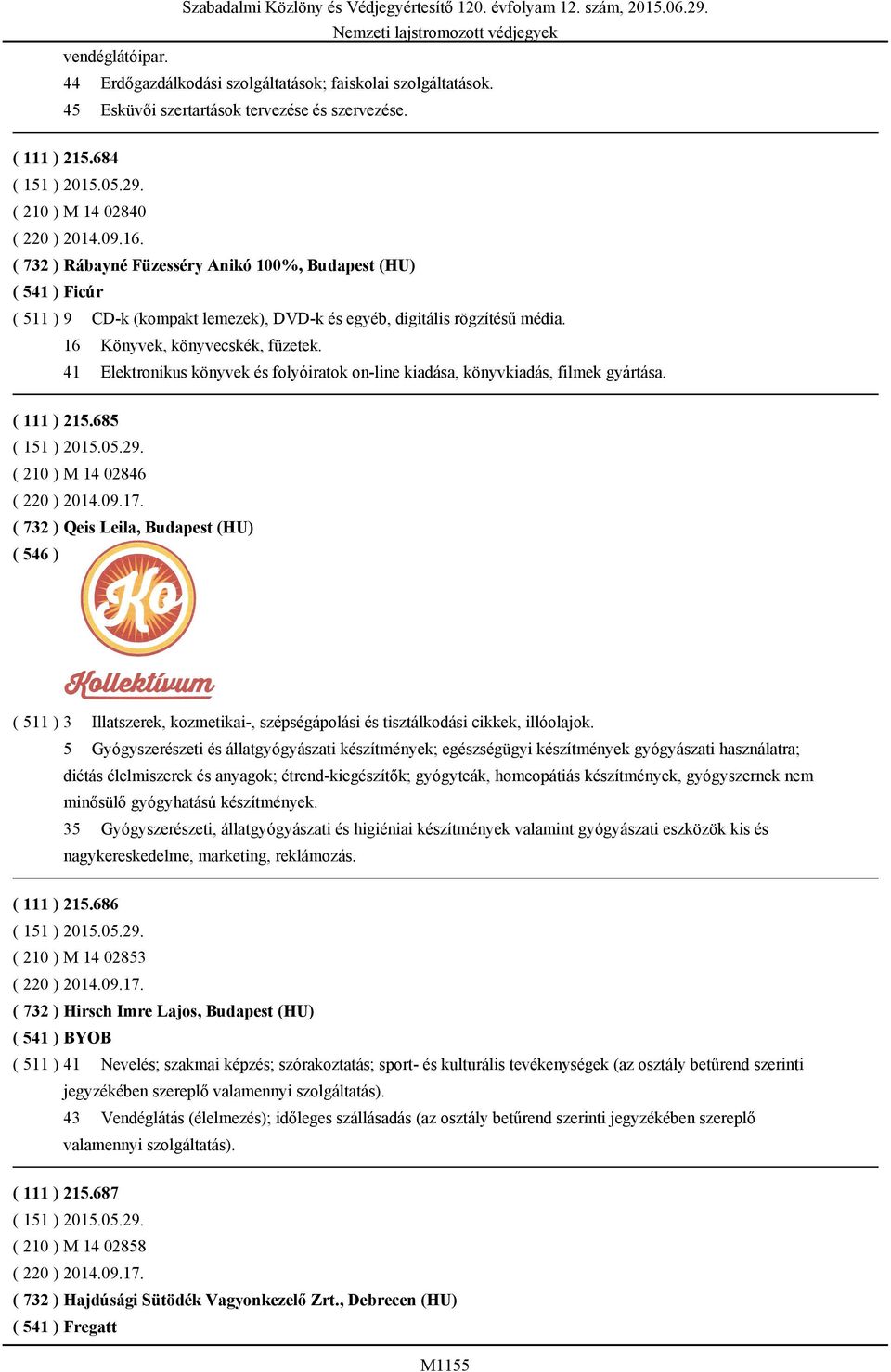 Szabadalmi Közlöny és Védjegyértesítő 120. évfolyam 12. szám, 2015.06.29.
Nemzeti lajstromozott védjegyek

vendéglátóipar.
44 Erdőgazdálkodási szolgáltatások; faiskolai szolgáltatások.
45 Esküvői szertartások tervezése és szervezése.

( 111 ) 215.684
( 151 ) 2015.05.29.
( 210 ) M 14 02840
( 220 ) 2014.09.16.
( 732 ) Rábayné Füzesséry Anikó 100%, Budapest (HU)
( 541 ) Ficúr
( 511 ) 9 CD-k (kompakt lemezek), DVD-k és egyéb, digitális rögzítésű média.
16 Könyvek, könyvecskék, füzetek.
41 Elektronikus könyvek és folyóiratok on-line kiadása, könyvkiadás, filmek gyártása.

( 111 ) 215.685
( 151 ) 2015.05.29.
( 210 ) M 14 02846
( 220 ) 2014.09.17.
( 732 ) Qeis Leila, Budapest (HU)
( 546 )

Ko
Kollektívum

( 511 ) 3 Illatszerek, kozmetikai-, szépségápolási és tisztálkodási cikkek, illóolajok.
5 Gyógyszerészeti és állatgyógyászati készítmények; egészségügyi készítmények gyógyászati használatra; diétás élelmiszerek és anyagok; étrend-kiegészítők; gyógyteák, homeopátiás készítmények, gyógyszernek nem minősülő gyógyhatású készítmények.
35 Gyógyszerészeti, állatgyógyászati és higiéniai készítmények valamint gyógyászati eszközök kis és nagykereskedelme, marketing, reklámozás.

( 111 ) 215.686
( 151 ) 2015.05.29.
( 210 ) M 14 02853
( 220 ) 2014.09.17.
( 732 ) Hirsch Imre Lajos, Budapest (HU)
( 541 ) BYOB
( 511 ) 41 Nevelés; szakmai képzés; szórakoztatás; sport- és kulturális tevékenységek (az osztály betűrend szerinti jegyzékében szereplő valamennyi szolgáltatás).
43 Vendéglátás (élelmezés); időleges szállásadás (az osztály betűrend szerinti jegyzékében szereplő valamennyi szolgáltatás).

( 111 ) 215.687
( 151 ) 2015.05.29.
( 210 ) M 14 02858
( 220 ) 2014.09.17.
( 732 ) Hajdúsági Sütödék Vagyonkezelő Zrt., Debrecen (HU)
( 541 ) Fregatt

M1155